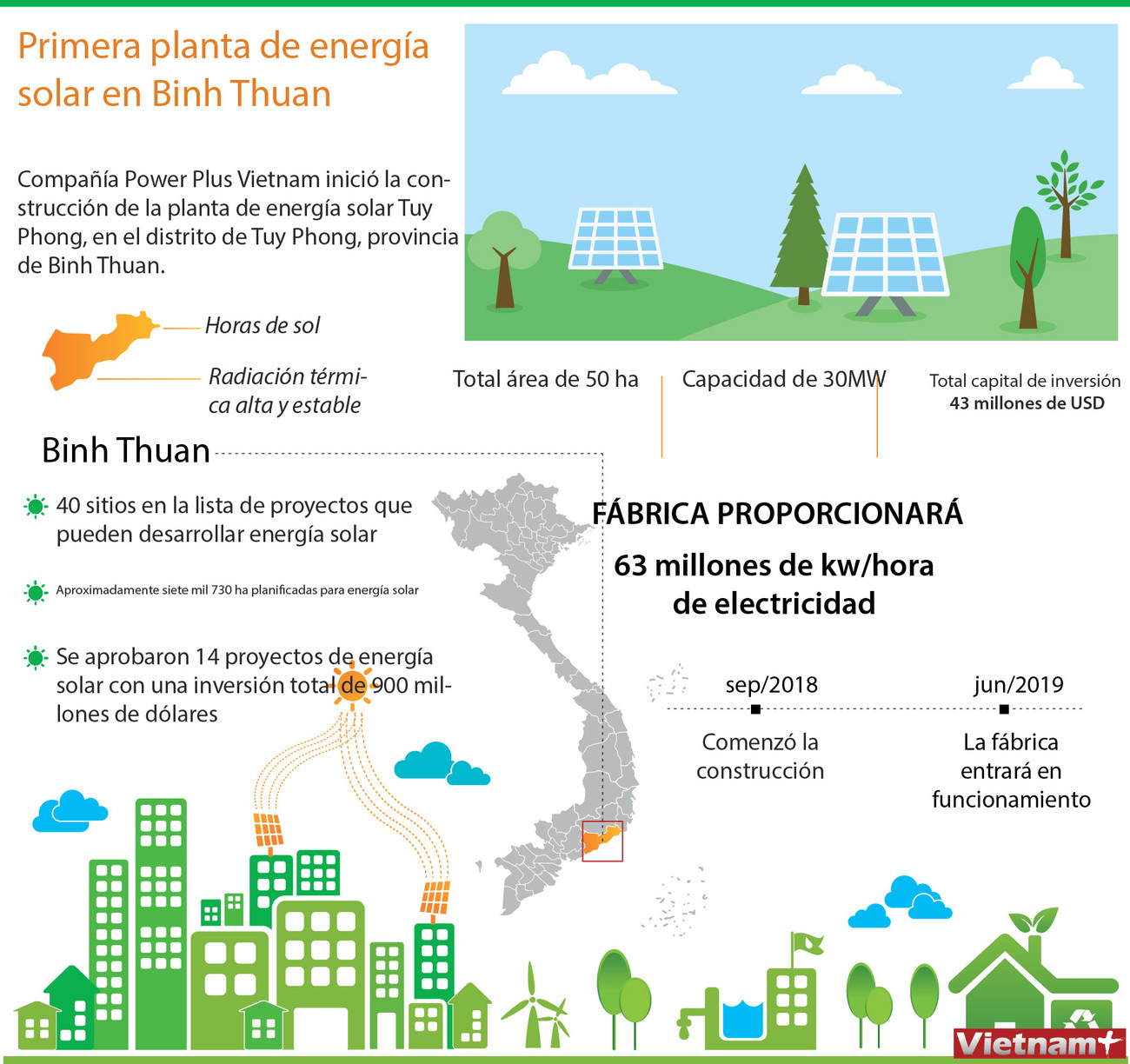 Primera planta de energía solar en Binh Thuan

Compañía Power Plus Vietnam inició la construcción de la planta de energía solar Tuy Phong, en el distrito de Tuy Phong, provincia de Binh Thuan.

Horas de sol

Radiación térmica alta y estable

Total área de 50 ha

Capacidad de 30MW

Total capital de inversión
43 millones de USD

Binh Thuan

40 sitios en la lista de proyectos que pueden desarrollar energía solar

Aproximadamente siete mil 730 ha planificadas para energía solar

Se aprobaron 14 proyectos de energía solar con una inversión total de 900 millones de dólares

FÁBRICA PROPORCIONARÁ
63 millones de kw/hora de electricidad

sep/2018
Comenzó la construcción

jun/2019
La fábrica entrará en funcionamiento

Vietnam+